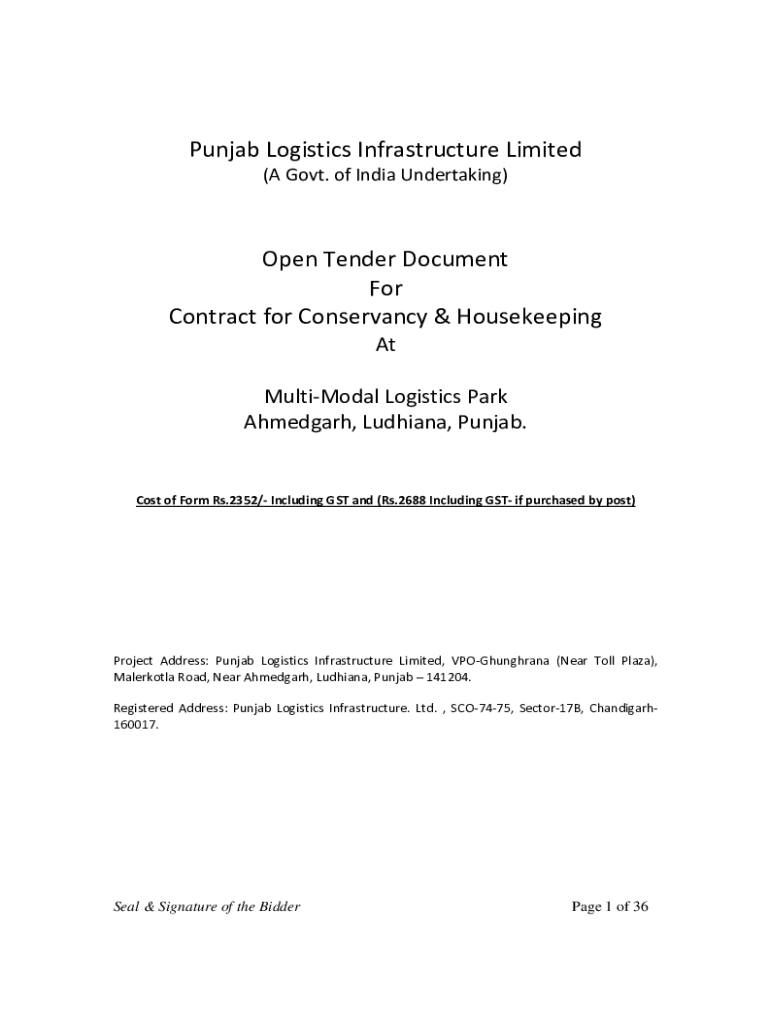 Punjab Logistics Infrastructure Limited
(A Govt. of India Undertaking)

Open Tender Document
For
Contract for Conservancy & Housekeeping
At

Multi-Modal Logistics Park
Ahmedgarh, Ludhiana, Punjab.

Cost of Form Rs.2352/- Including GST and (Rs.2688 Including GST- if purchased by post)

Project Address: Punjab Logistics Infrastructure Limited, VPO-Ghunghrana (Near Toll Plaza), Malerkotla Road, Near Ahmedgarh, Ludhiana, Punjab – 141204.

Registered Address: Punjab Logistics Infrastructure. Ltd. , SCO-74-75, Sector-17B, Chandigarh-160017.

Seal & Signature of the Bidder

Page 1 of 36